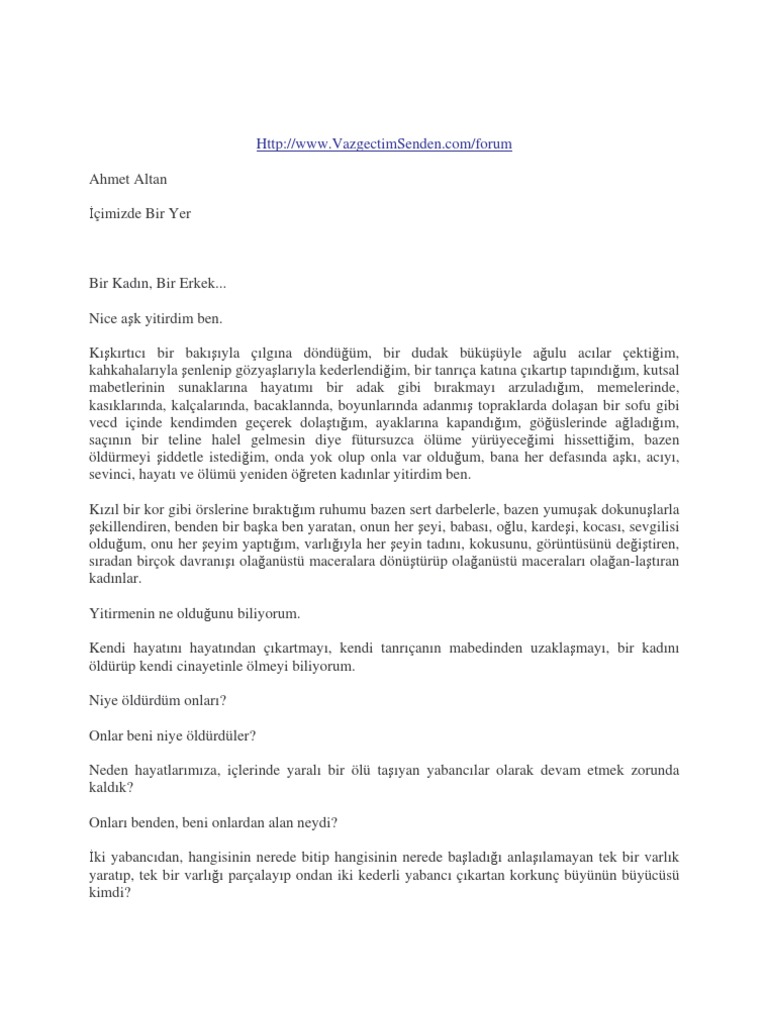 Http://www.VazgectimSenden.com/forum

Ahmet Altan

İçimizde Bir Yer

Bir Kadın, Bir Erkek...

Nice aşk yitirdim ben.

Kışkırtıcı bir bakışıyla çılgına döndüğüm, bir dudak büküşüyle ağulu acılar çektiğim, kahkahalarıyla şenlenip gözyaşlarıyla kederlendiğim, bir tanrıça katına çıkartıp tapındığım, kutsal mabetlerinin sunaklarına hayatımı bir adak gibi bırakmayı arzuladığım, memelerinde, kasıklarında, kalçalarında, bacaklannda, boyunlarında adanmış topraklarda dolaşan bir sofu gibi vecd içinde kendimden geçerek dolaştığım, ayaklarına kapandığım, göğüslerinde ağladığım, saçının bir teline halel gelmesin diye fütursuzca ölüme yürüyeceğimi hissettiğim, bazen öldürmeyi şiddetle istediğim, onda yok olup onla var olduğum, bana her defasında aşkı, acıyı, sevinci, hayatı ve ölümü yeniden öğreten kadınlar yitirdim ben.

Kızıl bir kor gibi örslerine bıraktığım ruhumu bazen sert darbelerle, bazen yumuşak dokunuşlarla şekillendiren, benden bir başka ben yaratan, onun her şeyi, babası, oğlu, kardeşi, kocası, sevgilisi olduğum, onu her şeyim yaptığım, varlığıyla her şeyin tadını, kokusunu, görüntüsünü değiştiren, sıradan birçok davranışı olağanüstü maceralara dönüştürüp olağanüstü maceraları olağan-laştıran kadınlar.

Yitirmenin ne olduğunu biliyorum.

Kendi hayatını hayatından çıkartmayı, kendi tanrıçanın mabedinden uzaklaşmayı, bir kadını öldürüp kendi cinayetinle ölmeyi biliyorum.

Niye öldürdüm onları?

Onlar beni niye öldürdüler?

Neden hayatlarımıza, içlerinde yaralı bir ölü taşıyan yabancılar olarak devam etmek zorunda kaldık?

Onları benden, beni onlardan alan neydi?

İki yabancıdan, hangisinin nerede bitip hangisinin nerede başladığı anlaşılamayan tek bir varlık yaratıp, tek bir varlığı parçalayıp ondan iki kederli yabancı çıkartan korkunç büyünün büyücüsü kimdi?